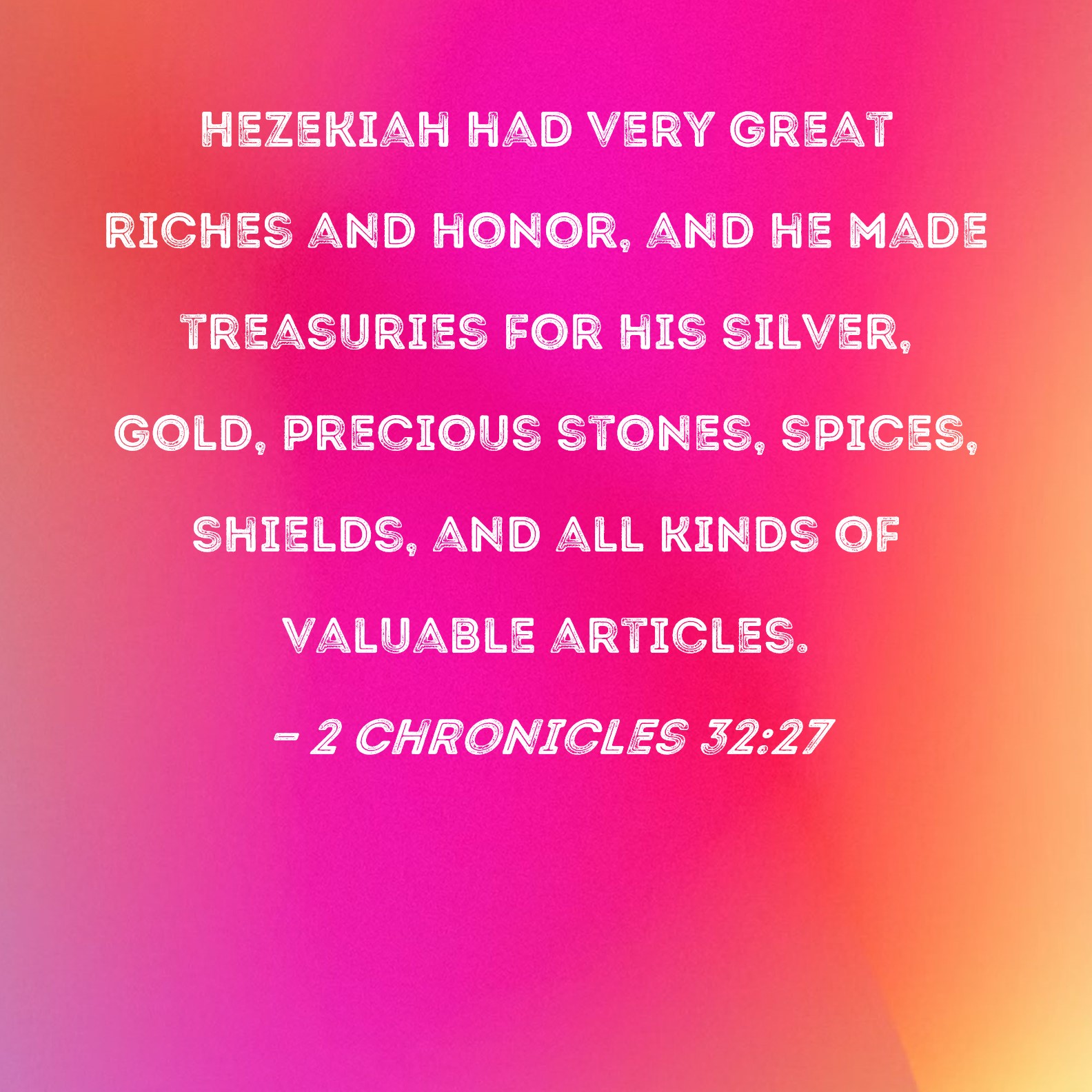 HEZEKIAH HAD VERY GREAT RICHES AND HONOR, AND HE MADE TREASURIES FOR HIS SILVER, GOLD, PRECIOUS STONES, SPICES, SHIELDS, AND ALL KINDS OF VALUABLE ARTICLES.

- 2 CHRONICLES 32:27